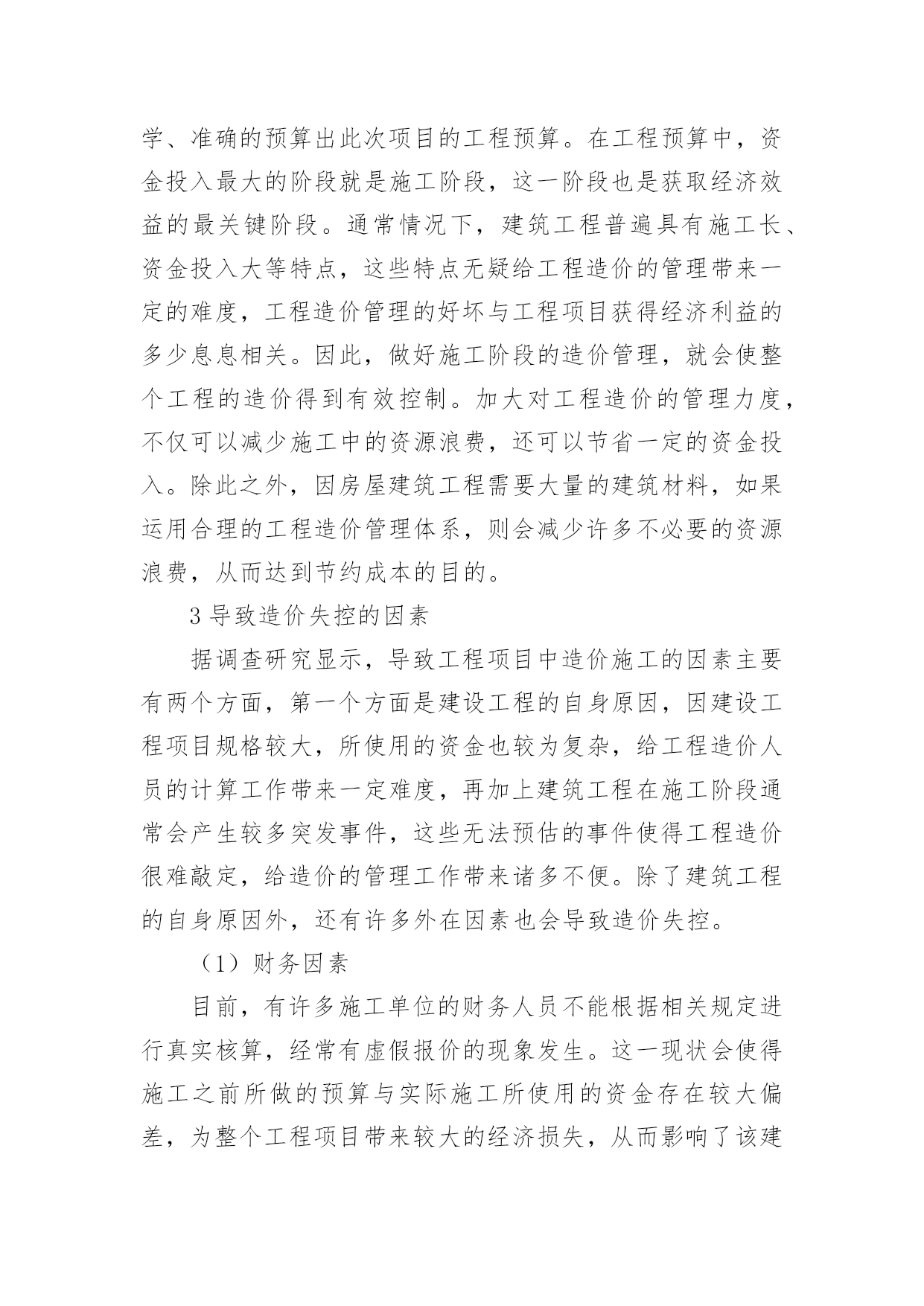 学、准确的预算出此次项目的工程预算。在工程预算中，资金投入最大的阶段就是施工阶段，这一阶段也是获取经济效益的最关键阶段。通常情况下，建筑工程普遍具有施工长、资金投入大等特点，这些特点无疑给工程造价的管理带来一定的难度，工程造价管理的好坏与工程项目获得经济利益的多少息息相关。因此，做好施工阶段的造价管理，就会使整个工程的造价得到有效控制。加大对工程造价的管理力度，不仅可以减少施工中的资源浪费，还可以节省一定的资金投入。除此之外，因房屋建筑工程需要大量的建筑材料，如果运用合理的工程造价管理体系，则会减少许多不必要的资源浪费，从而达到节约成本的目的。

3 导致造价失控的因素

据调查研究显示，导致工程项目中造价施工的因素主要有两个方面，第一个方面是建设工程的自身原因，因建设工程项目规格较大，所使用的资金也较为复杂，给工程造价人员的计算工作带来一定难度，再加上建筑工程在施工阶段通常会产生较多突发事件，这些无法预估的事件使得工程造价很难敲定，给造价的管理工作带来诸多不便。除了建筑工程的自身原因外，还有许多外在因素也会导致造价失控。

（1）财务因素

目前，有许多施工单位的财务人员不能根据相关规定进行真实核算，经常有虚假报价的现象发生。这一现状会使得施工之前所做的预算与实际施工所使用的资金存在较大偏差，为整个工程项目带来较大的经济损失，从而影响了该建